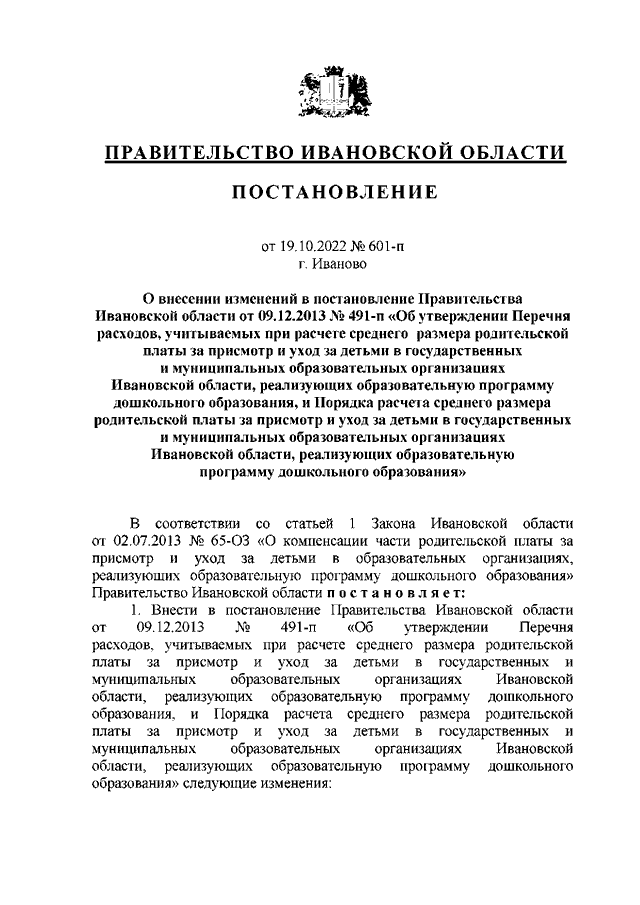 ПРАВИТЕЛЬСТВО ИВАНОВСКОЙ ОБЛАСТИ

ПОСТАНОВЛЕНИЕ

от 19.10.2022 № 601-п
г. Иваново

О внесении изменений в постановление Правительства Ивановской области от 09.12.2013 № 491-п «Об утверждении Перечня расходов, учитываемых при расчете среднего размера родительской платы за присмотр и уход за детьми в государственных и муниципальных образовательных организациях Ивановской области, реализующих образовательную программу дошкольного образования, и Порядка расчета среднего размера родительской платы за присмотр и уход за детьми в государственных и муниципальных образовательных организациях Ивановской области, реализующих образовательную программу дошкольного образования»

В соответствии со статьей 1 Закона Ивановской области от 02.07.2013 № 65-ОЗ «О компенсации части родительской платы за присмотр и уход за детьми в образовательных организациях, реализующих образовательную программу дошкольного образования» Правительство Ивановской области постановляет:

1. Внести в постановление Правительства Ивановской области от 09.12.2013 № 491-п «Об утверждении Перечня расходов, учитываемых при расчете среднего размера родительской платы за присмотр и уход за детьми в государственных и муниципальных образовательных организациях Ивановской области, реализующих образовательную программу дошкольного образования, и Порядка расчета среднего размера родительской платы за присмотр и уход за детьми в государственных и муниципальных образовательных организациях Ивановской области, реализующих образовательную программу дошкольного образования» следующие изменения: